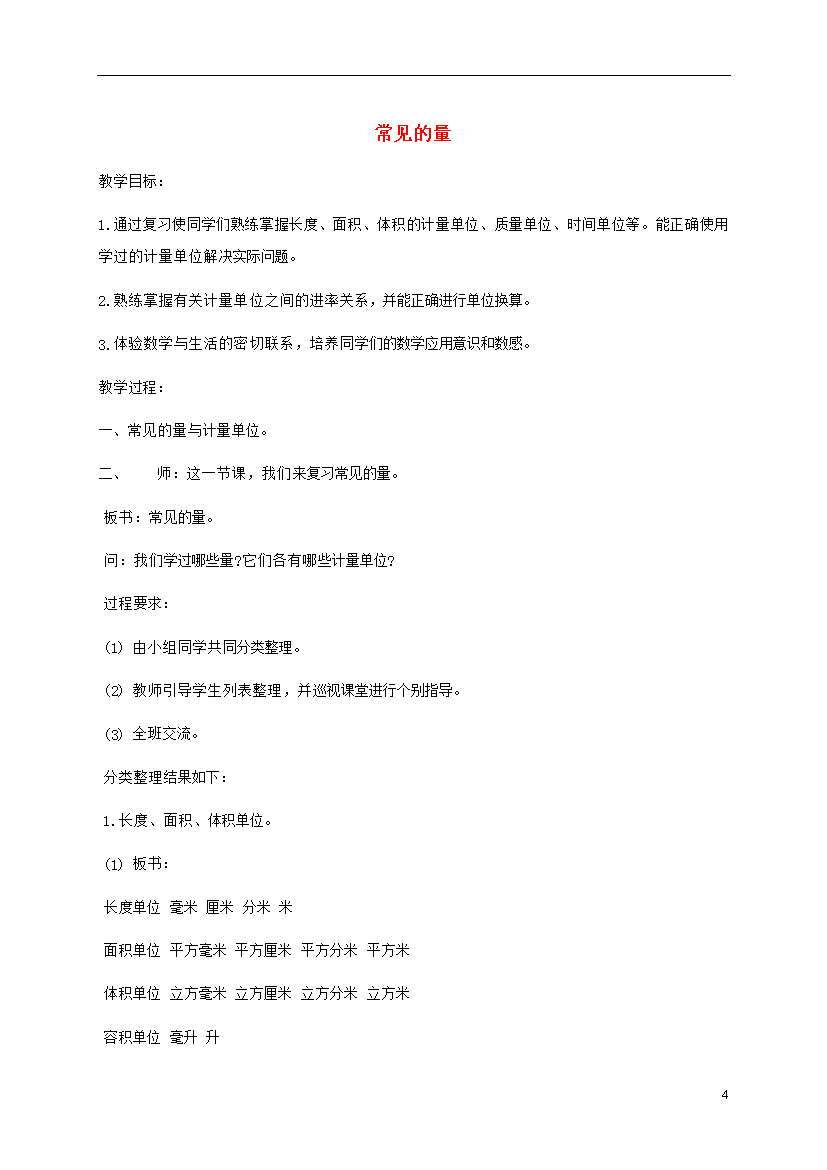 常见的量

教学目标：

1.通过复习使同学们熟练掌握长度、面积、体积的计量单位、质量单位、时间单位等。能正确使用学过的计量单位解决实际问题。

2.熟练掌握有关计量单位之间的进率关系，并能正确进行单位换算。

3.体验数学与生活的密切联系，培养同学们的数学应用意识和数感。

教学过程：

一、常见的量与计量单位。

二、 师：这一节课，我们来复习常见的量。

板书：常见的量。

问：我们学过哪些量?它们各有哪些计量单位?

过程要求：

(1) 由小组同学共同分类整理。

(2) 教师引导学生列表整理，并巡视课堂进行个别指导。

(3) 全班交流。

分类整理结果如下：

1.长度、面积、体积单位。

(1) 板书：

长度单位 毫米 厘米 分米 米

面积单位 平方毫米 平方厘米 平方分米 平方米

体积单位 立方毫米 立方厘米 立方分米 立方米

容积单位 毫升 升

4